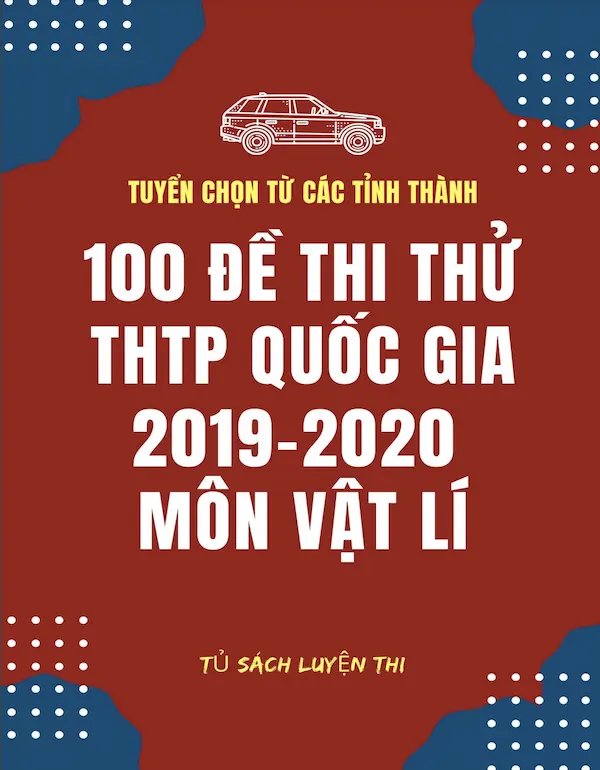 TUYỂN CHỌN TỪ CÁC TỈNH THÀNH

100 ĐỀ THI THỬ THTP QUỐC GIA 2019-2020 MÔN VẬT LÍ

TỦ SÁCH LUYỆN THI